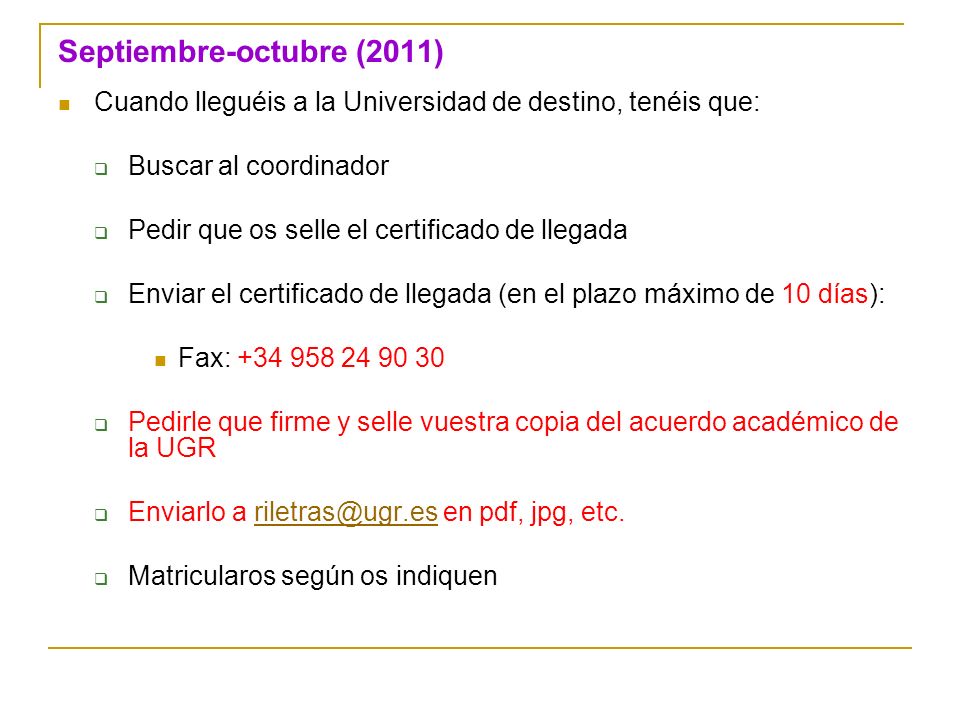 Septiembre-octubre (2011)

Cuando lleguéis a la Universidad de destino, tenéis que:

Buscar al coordinador

Pedir que os selle el certificado de llegada

Enviar el certificado de llegada (en el plazo máximo de 10 días):

Fax: +34 958 24 90 30

Pedirle que firme y selle vuestra copia del acuerdo académico de la UGR

Enviarlo a riletras@ugr.es en pdf, jpg, etc.

Matricularos según os indiquen